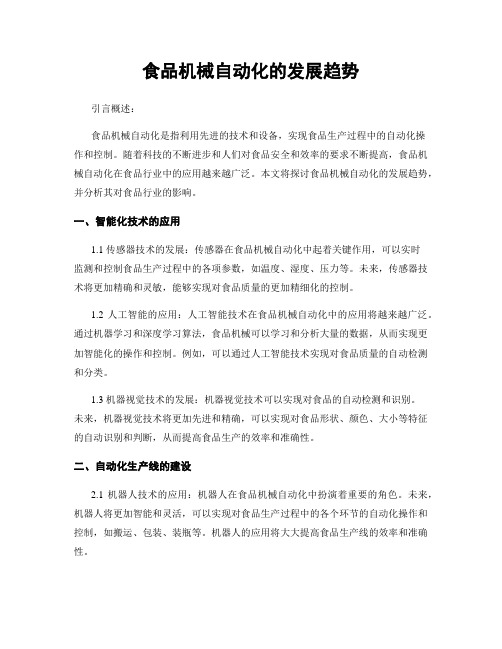 食品机械自动化的发展趋势

引言概述：

食品机械自动化是指利用先进的技术和设备，实现食品生产过程中的自动化操作和控制。随着科技的不断进步和人们对食品安全和效率的要求不断提高，食品机械自动化在食品行业中的应用越来越广泛。本文将探讨食品机械自动化的发展趋势，并分析其对食品行业的影响。

一、智能化技术的应用

1.1 传感器技术的发展：传感器在食品机械自动化中起着关键作用，可以实时监测和控制食品生产过程中的各项参数，如温度、湿度、压力等。未来，传感器技术将更加精确和灵敏，能够实现对食品质量的更加精细化的控制。

1.2 人工智能的应用：人工智能技术在食品机械自动化中的应用将越来越广泛。通过机器学习和深度学习算法，食品机械可以学习和分析大量的数据，从而实现更加智能化的操作和控制。例如，可以通过人工智能技术实现对食品质量的自动检测和分类。

1.3 机器视觉技术的发展：机器视觉技术可以实现对食品的自动检测和识别。未来，机器视觉技术将更加先进和精确，可以实现对食品形状、颜色、大小等特征的自动识别和判断，从而提高食品生产的效率和准确性。

二、自动化生产线的建设

2.1 机器人技术的应用：机器人在食品机械自动化中扮演着重要的角色。未来，机器人将更加智能和灵活，可以实现对食品生产过程中的各个环节的自动化操作和控制，如搬运、包装、装瓶等。机器人的应用将大大提高食品生产线的效率和准确性。